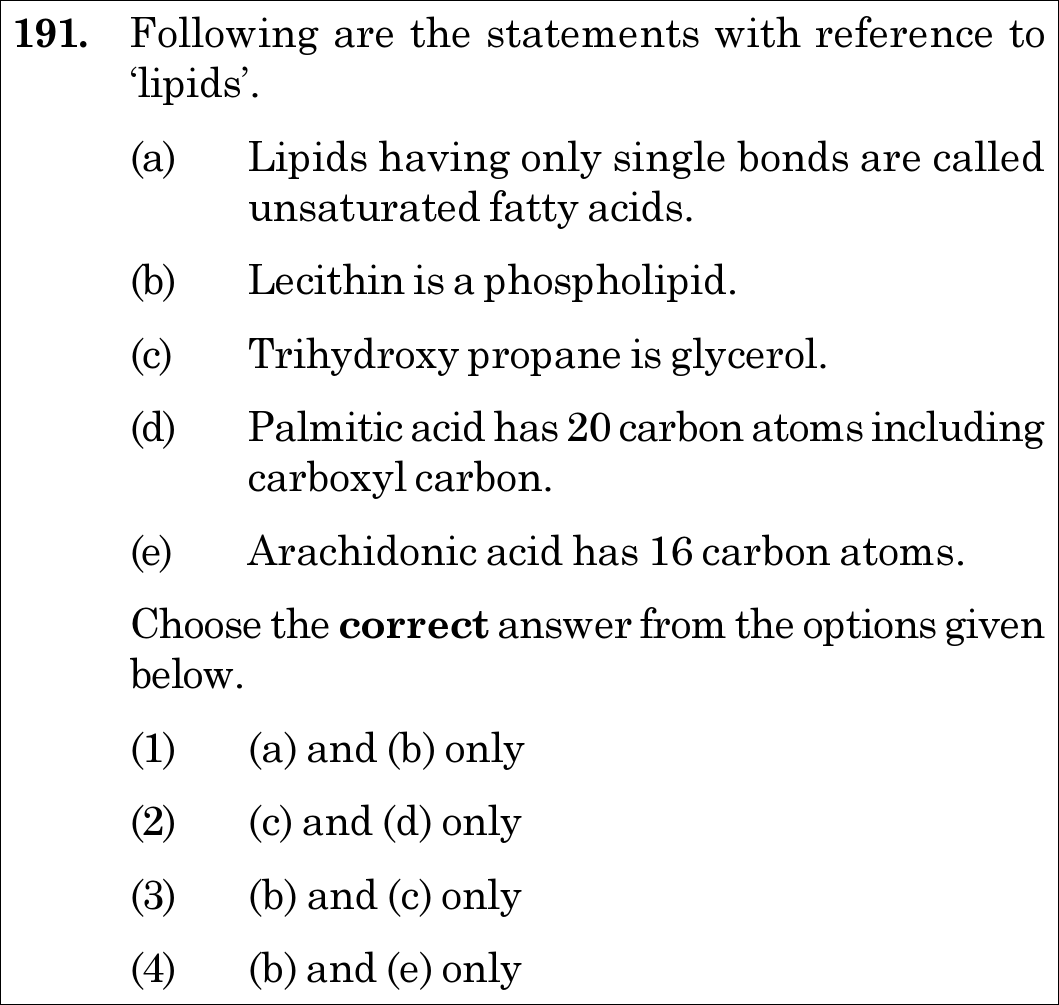 191. Following are the statements with reference to 'lipids'.

(a) Lipids having only single bonds are called unsaturated fatty acids.

(b) Lecithin is a phospholipid.

(c) Trihydroxy propane is glycerol.

(d) Palmitic acid has 20 carbon atoms including carboxyl carbon.

(e) Arachidonic acid has 16 carbon atoms.

Choose the correct answer from the options given below.

(1) (a) and (b) only

(2) (c) and (d) only

(3) (b) and (c) only

(4) (b) and (e) only